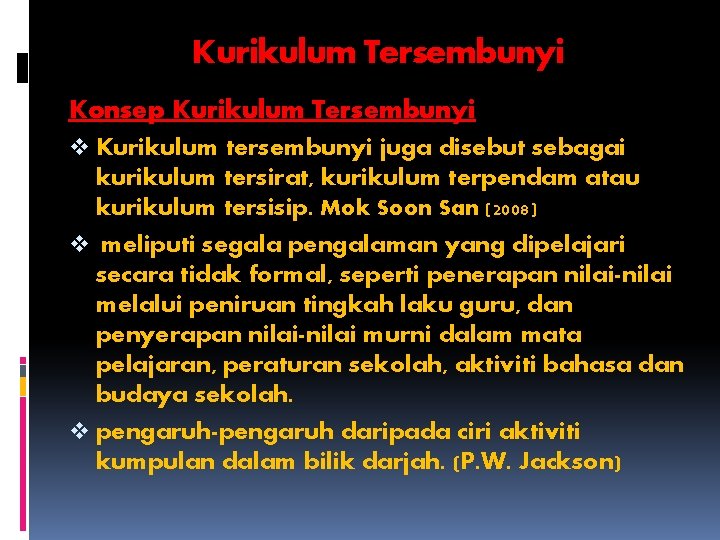 Kurikulum Tersembunyi

Konsep Kurikulum Tersembunyi

❖ Kurikulum tersembunyi juga disebut sebagai kurikulum tersirat, kurikulum terpendam atau kurikulum tersisip. Mok Soon San (2008)

❖ meliputi segala pengalaman yang dipelajari secara tidak formal, seperti penerapan nilai-nilai melalui peniruan tingkah laku guru, dan penyerapan nilai-nilai murni dalam mata pelajaran, peraturan sekolah, aktiviti bahasa dan budaya sekolah.

❖ pengaruh-pengaruh daripada ciri aktiviti kumpulan dalam bilik darjah. (P.W. Jackson)